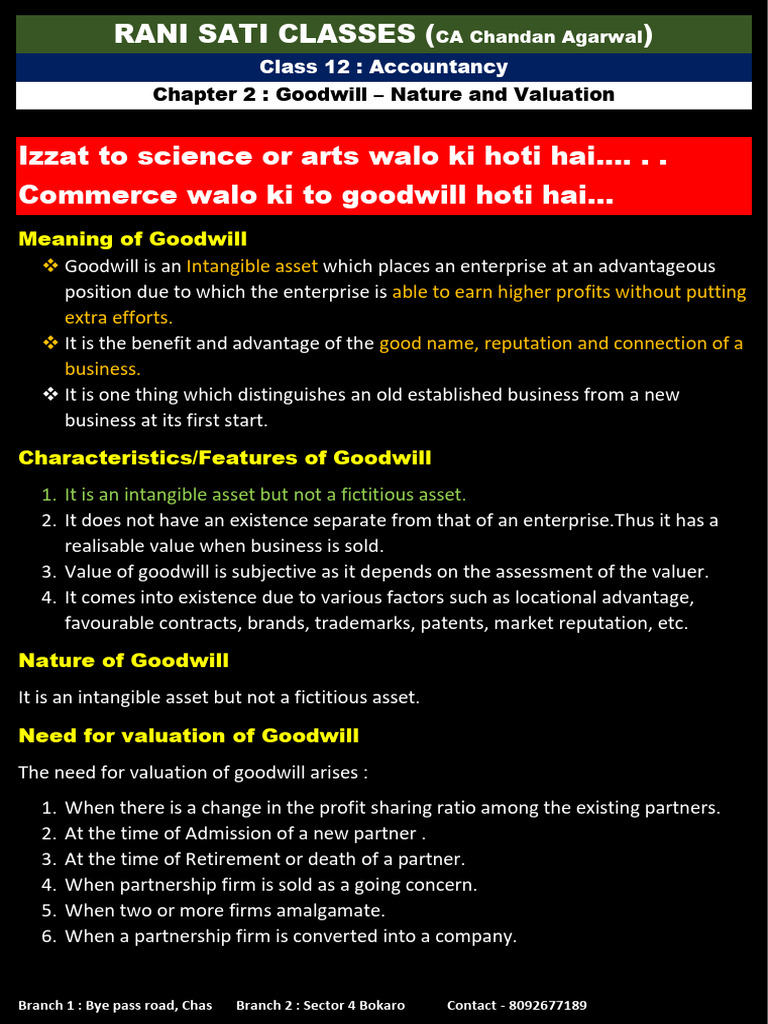 RANI SATI CLASSES (CA Chandan Agarwal)

Class 12 : Accountancy

Chapter 2 : Goodwill – Nature and Valuation

Izzat to science or arts walo ki hoti hai…. . .
Commerce walo ki to goodwill hoti hai…

Meaning of Goodwill

❖ Goodwill is an Intangible asset which places an enterprise at an advantageous position due to which the enterprise is able to earn higher profits without putting extra efforts.
❖ It is the benefit and advantage of the good name, reputation and connection of a business.
❖ It is one thing which distinguishes an old established business from a new business at its first start.

Characteristics/Features of Goodwill

1. It is an intangible asset but not a fictitious asset.
2. It does not have an existence separate from that of an enterprise.Thus it has a realisable value when business is sold.
3. Value of goodwill is subjective as it depends on the assessment of the valuer.
4. It comes into existence due to various factors such as locational advantage, favourable contracts, brands, trademarks, patents, market reputation, etc.

Nature of Goodwill

It is an intangible asset but not a fictitious asset.

Need for valuation of Goodwill

The need for valuation of goodwill arises :

1. When there is a change in the profit sharing ratio among the existing partners.
2. At the time of Admission of a new partner .
3. At the time of Retirement or death of a partner.
4. When partnership firm is sold as a going concern.
5. When two or more firms amalgamate.
6. When a partnership firm is converted into a company.

Branch 1 : Bye pass road, Chas Branch 2 : Sector 4 Bokaro Contact - 8092677189